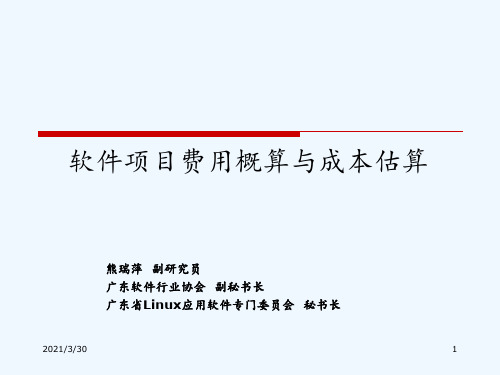 软件项目费用概算与成本估算

熊瑞萍 副研究员
广东软件行业协会 副秘书长
广东省Linux应用软件专门委员会 秘书长

2021/3/30

1